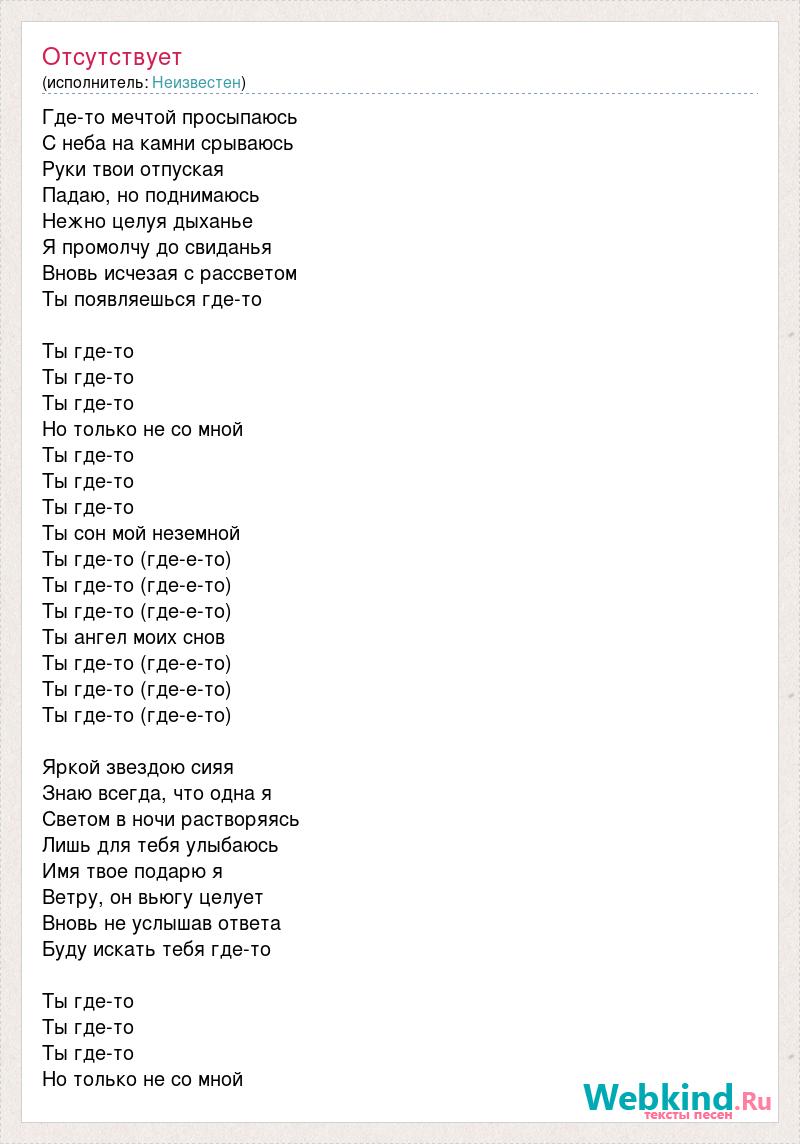 Отсутствует
(исполнитель: Неизвестен)

Где-то мечтой просыпаюсь
С неба на камни срываюсь
Руки твои отпуская
Падаю, но поднимаюсь
Нежно целуя дыханье
Я промолчу до свиданья
Вновь исчезая с рассветом
Ты появляешься где-то

Ты где-то
Ты где-то
Ты где-то
Но только не со мной
Ты где-то
Ты где-то
Ты где-то
Ты сон мой неземной
Ты где-то (где-е-то)
Ты где-то (где-е-то)
Ты где-то (где-е-то)
Ты ангел моих снов
Ты где-то (где-е-то)
Ты где-то (где-е-то)
Ты где-то (где-е-то)

Яркой звездою сияя
Знаю всегда, что одна я
Светом в ночи растворяясь
Лишь для тебя улыбаюсь
Имя твое подарю я
Ветру, он вьюгу целует
Вновь не услышав ответа
Буду искать тебя где-то

Ты где-то
Ты где-то
Ты где-то
Но только не со мной

Webkind.Ru
тексты песен